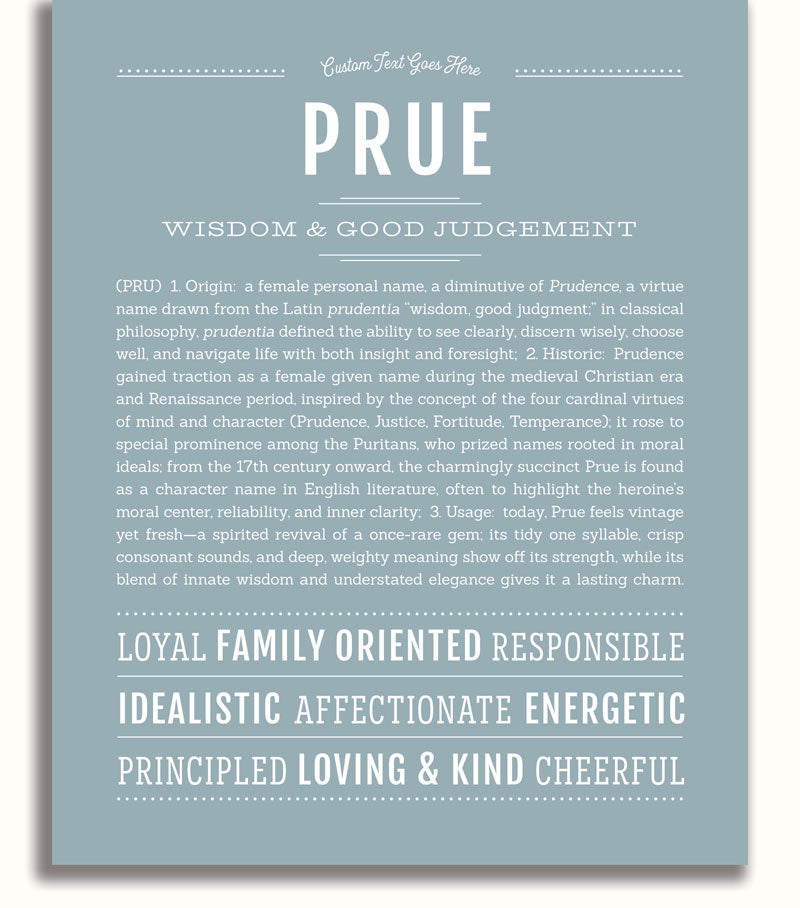 Custom Text Goes Here

PRUE

WISDOM & GOOD JUDGEMENT

(PRU) 1. Origin: a female personal name, a diminutive of Prudence, a virtue name drawn from the Latin prudentia "wisdom, good judgment;" in classical philosophy, prudentia defined the ability to see clearly, discern wisely, choose well, and navigate life with both insight and foresight; 2. Historic: Prudence gained traction as a female given name during the medieval Christian era and Renaissance period, inspired by the concept of the four cardinal virtues of mind and character (Prudence, Justice, Fortitude, Temperance); it rose to special prominence among the Puritans, who prized names rooted in moral ideals; from the 17th century onward, the charmingly succinct Prue is found as a character name in English literature, often to highlight the heroine's moral center, reliability, and inner clarity; 3. Usage: today, Prue feels vintage yet fresh—a spirited revival of a once-rare gem; its tidy one syllable, crisp consonant sounds, and deep, weighty meaning show off its strength, while its blend of innate wisdom and understated elegance gives it a lasting charm.

LOYAL FAMILY ORIENTED RESPONSIBLE

IDEALISTIC AFFECTIONATE ENERGETIC

PRINCIPLED LOVING & KIND CHEERFUL